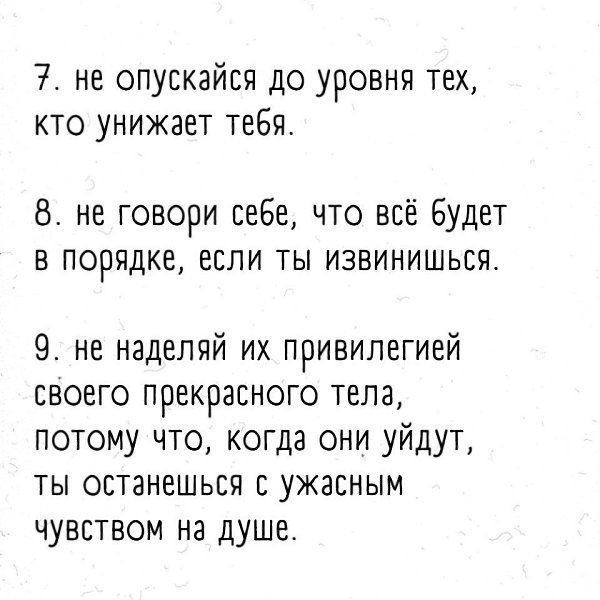 7. не опускайся до уровня тех, кто унижает тебя.

8. не говори себе, что всё будет в порядке, если ты извинишься.

9. не наделяй их привилегией своего прекрасного тела, потому что, когда они уйдут, ты останешься с ужасным чувством на душе.